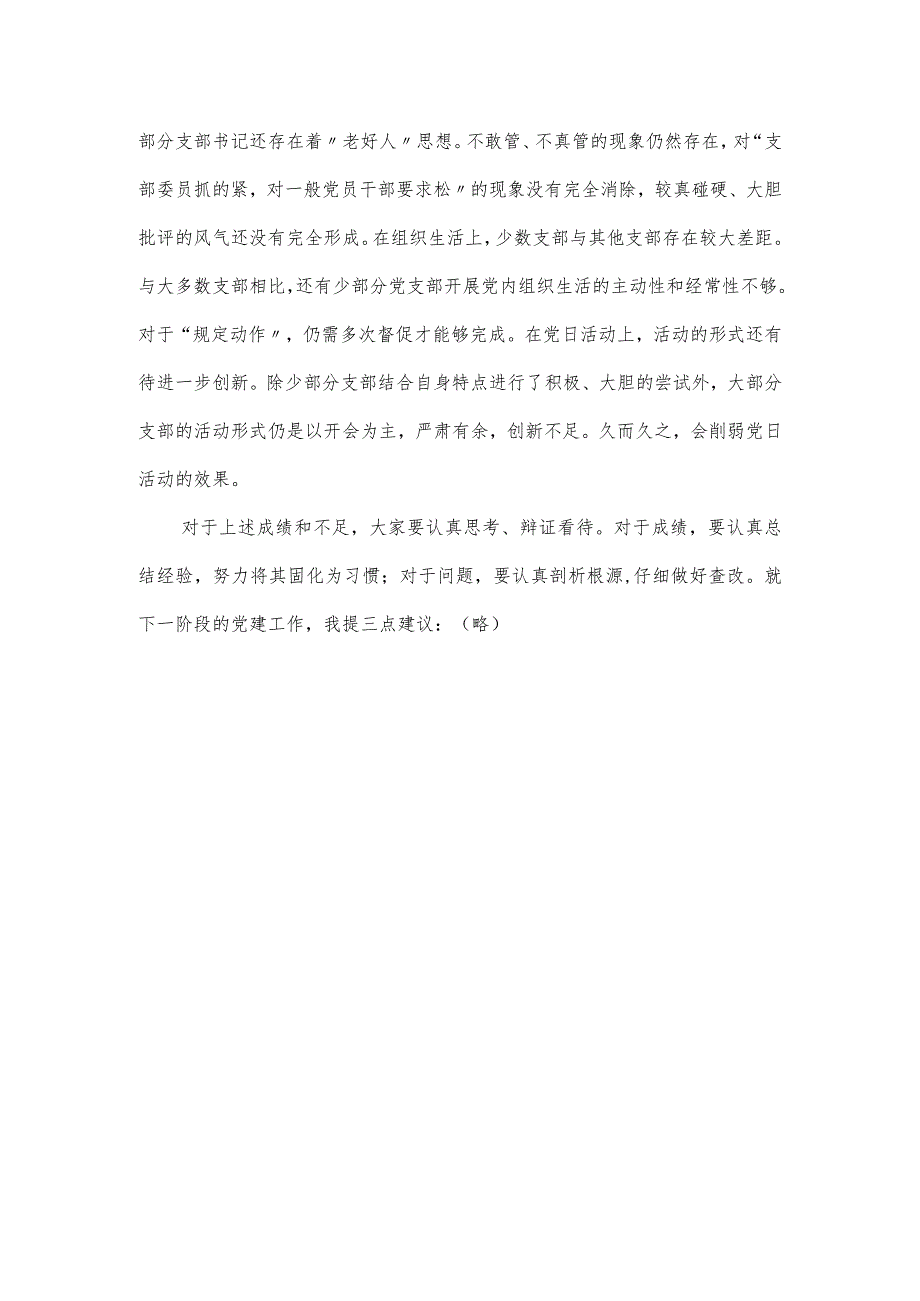 部分支部书记还存在着〃老好人〃思想。不敢管、不真管的现象仍然存在，对“支部委员抓的紧，对一般党员干部要求松〃的现象没有完全消除，较真碰硬、大胆批评的风气还没有完全形成。在组织生活上，少数支部与其他支部存在较大差距。与大多数支部相比，还有少部分党支部开展党内组织生活的主动性和经常性不够。对于“规定动作〃，仍需多次督促才能够完成。在党日活动上，活动的形式还有待进一步创新。除少部分支部结合自身特点进行了积极、大胆的尝试外，大部分支部的活动形式仍是以开会为主，严肃有余，创新不足。久而久之，会削弱党日活动的效果。

对于上述成绩和不足，大家要认真思考、辩证看待。对于成绩，要认真总结经验，努力将其固化为习惯；对于问题，要认真剖析根源，仔细做好查改。就下一阶段的党建工作，我提三点建议：（略）